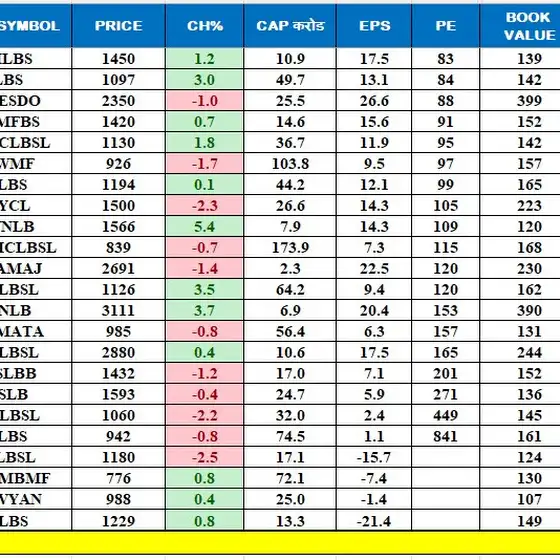 | SYMBOL | PRICE | CH% | CAP करोड | EPS | PE | BOOK VALUE |
|---|---|---|---|---|---|---|
| LBS | 1450 | 1.2 | 10.9 | 17.5 | 83 | 139 |
| LBS | 1097 | 3.0 | 49.7 | 13.1 | 84 | 142 |
| ESDO | 2350 | -1.0 | 25.5 | 26.6 | 88 | 399 |
| MFBS | 1420 | 0.7 | 14.6 | 15.6 | 91 | 152 |
| CLBSL | 1130 | 1.8 | 36.7 | 11.9 | 95 | 142 |
| WMF | 926 | -1.7 | 103.8 | 9.5 | 97 | 157 |
| LBS | 1194 | 0.1 | 44.2 | 12.1 | 99 | 165 |
| YCL | 1500 | -2.3 | 26.6 | 14.3 | 105 | 223 |
| NLB | 1566 | 5.4 | 7.9 | 14.3 | 109 | 120 |
| ICLBSL | 839 | -0.7 | 173.9 | 7.3 | 115 | 168 |
| AMAJ | 2691 | -1.4 | 2.3 | 22.5 | 120 | 230 |
| LBSL | 1126 | 3.5 | 64.2 | 9.4 | 120 | 162 |
| NLB | 3111 | 3.7 | 6.9 | 20.4 | 153 | 390 |
| MATA | 985 | -0.8 | 56.4 | 6.3 | 157 | 131 |
| LBSL | 2880 | 0.4 | 10.6 | 17.5 | 165 | 244 |
| SLBB | 1432 | -1.2 | 17.0 | 7.1 | 201 | 152 |
| SLB | 1593 | -0.4 | 24.7 | 5.9 | 271 | 136 |
| LBSL | 1060 | -2.2 | 32.0 | 2.4 | 449 | 145 |
| LBS | 942 | -0.8 | 74.5 | 1.1 | 841 | 161 |
| LBSL | 1180 | -2.5 | 17.1 | -15.7 | | 124 |
| MBMF | 776 | 0.8 | 72.1 | -7.4 | | 130 |
| VYAN | 988 | 0.4 | 25.0 | -1.4 | | 107 |
| LBS | 1229 | 0.8 | 13.3 | -21.4 | | 149 |